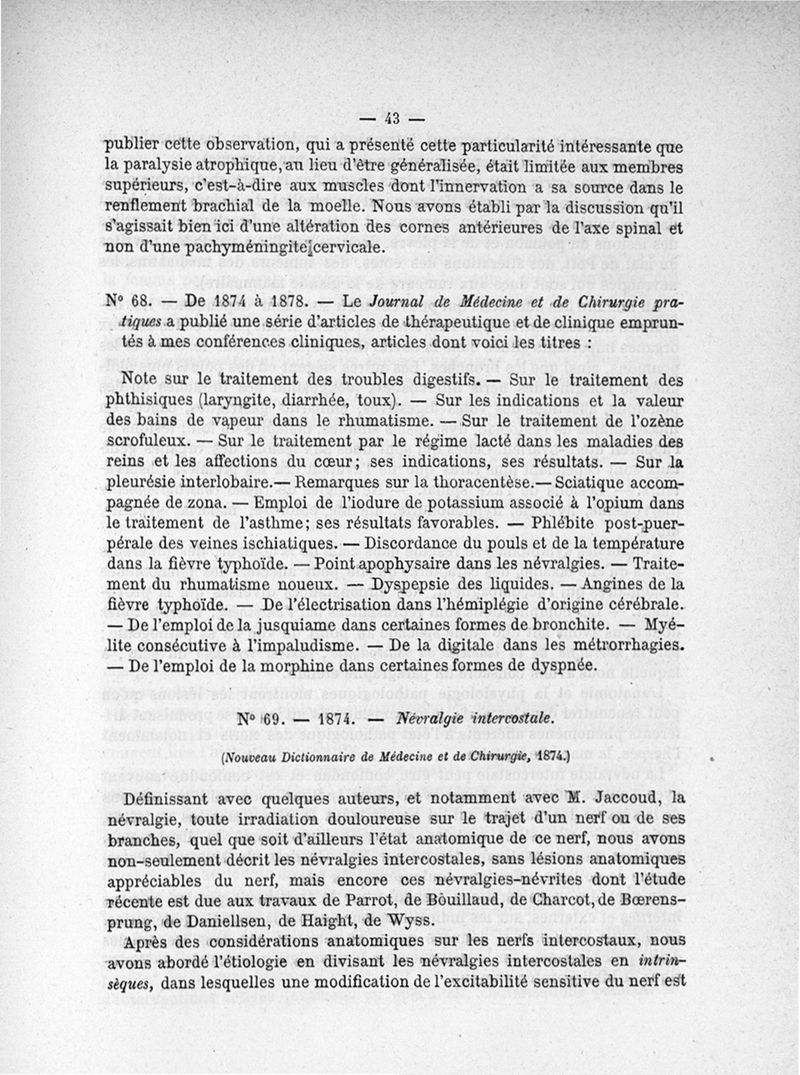 — 43 —

publier cette observation, qui a présenté cette particularité intéressante que la paralysie atrophique, au lieu d'être généralisée, était limitée aux membres supérieurs, c'est-à-dire aux muscles dont l'innervation a sa source dans le renflement brachial de la moelle. Nous avons établi par la discussion qu'il s'agissait bien ici d'une altération des cornes antérieures de l'axe spinal et non d'une pachyméningite cervicale.

N° 68. — De 1874 à 1878. — Le Journal de Médecine et de Chirurgie pratiques a publié une série d'articles de thérapeutique et de clinique empruntés à mes conférences cliniques, articles dont voici les titres :

Note sur le traitement des troubles digestifs. — Sur le traitement des phthisiques (laryngite, diarrhée, toux). — Sur les indications et la valeur des bains de vapeur dans le rhumatisme. — Sur le traitement de l'ozène scrofuleux. — Sur le traitement par le régime lacté dans les maladies des reins et les affections du cœur; ses indications, ses résultats. — Sur la pleurésie interlobaire.— Remarques sur la thoracentèse.— Sciatique accompagnée de zona. — Emploi de l'iodure de potassium associé à l'opium dans le traitement de l'asthme; ses résultats favorables. — Phlébite post-puerpérale des veines ischiatiques. — Discordance du pouls et de la température dans la fièvre typhoïde. — Point apophysaire dans les névralgies. — Traitement du rhumatisme noueux. — Dyspepsie des liquides. — Angines de la fièvre typhoïde. — De l'électrisation dans l'hémiplégie d'origine cérébrale. — De l'emploi de la jusquiame dans certaines formes de bronchite. — Myélite consécutive à l'impaludisme. — De la digitale dans les métrorrhagies. — De l'emploi de la morphine dans certaines formes de dyspnée.

N° 69. — 1874. — Névralgie intercostale.

(Nouveau Dictionnaire de Médecine et de Chirurgie, 1874.)

Définissant avec quelques auteurs, et notamment avec M. Jaccoud, la névralgie, toute irradiation douloureuse sur le trajet d'un nerf ou de ses branches, quel que soit d'ailleurs l'état anatomique de ce nerf, nous avons non-seulement décrit les névralgies intercostales, sans lésions anatomiques appréciables du nerf, mais encore ces névralgies-névrites dont l'étude récente est due aux travaux de Parrot, de Bouillaud, de Charcot, de Bœrensprung, de Daniellsen, de Haight, de Wyss.

Après des considérations anatomiques sur les nerfs intercostaux, nous avons abordé l'étiologie en divisant les névralgies intercostales en intrinsèques, dans lesquelles une modification de l'excitabilité sensitive du nerf est